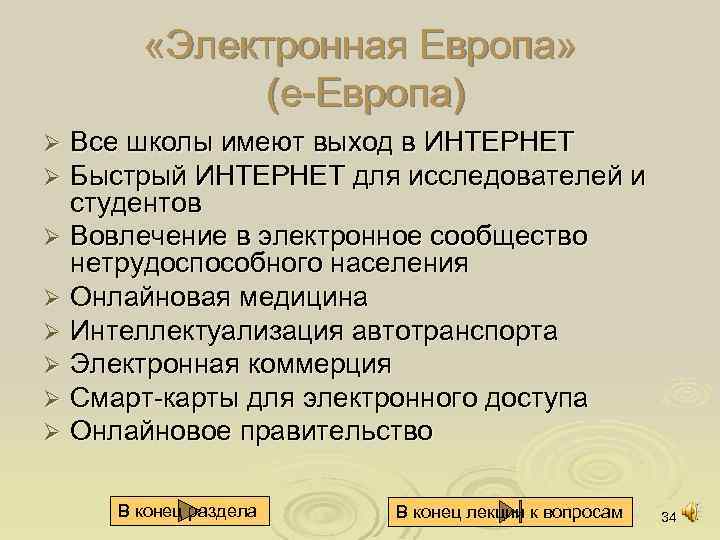 «Электронная Европа» (е-Европа)

➢ Все школы имеют выход в ИНТЕРНЕТ
➢ Быстрый ИНТЕРНЕТ для исследователей и студентов
➢ Вовлечение в электронное сообщество нетрудоспособного населения
➢ Онлайновая медицина
➢ Интеллектуализация автотранспорта
➢ Электронная коммерция
➢ Смарт-карты для электронного доступа
➢ Онлайновое правительство

В конец раздела

В конец лекции к вопросам

34